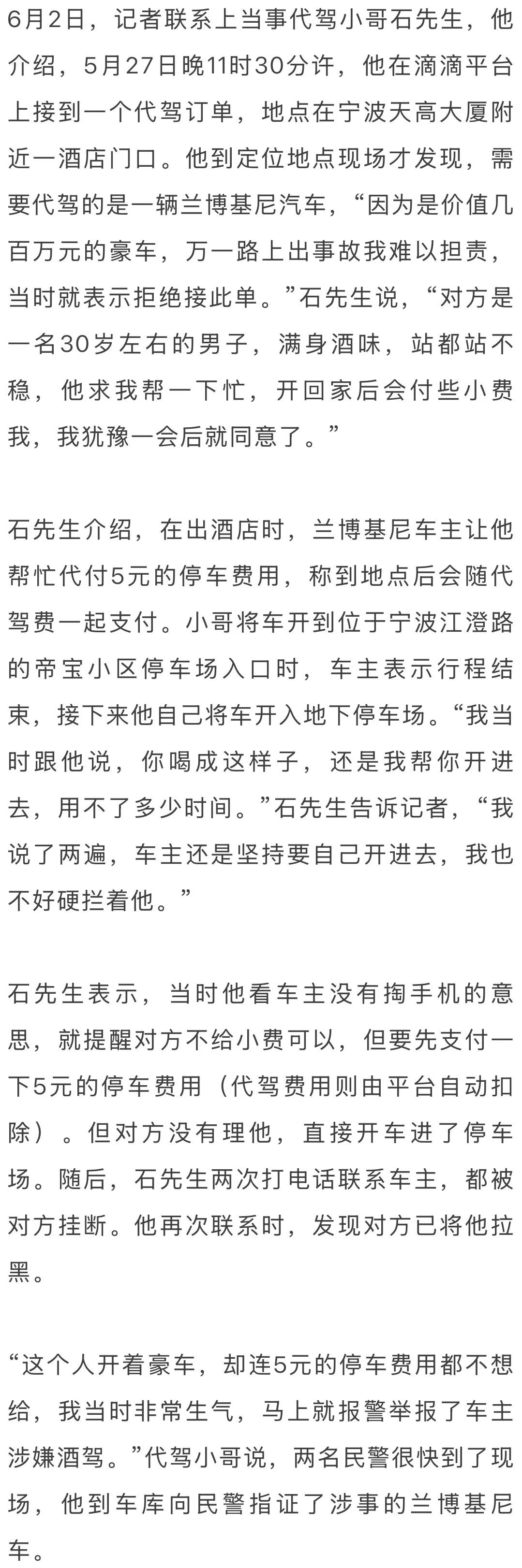 6月2日，记者联系上当事代驾小哥石先生，他介绍，5月27日晚11时30分许，他在滴滴平台上接到一个代驾订单，地点在宁波天高大厦附近一酒店门口。他到定位地点现场才发现，需要代驾的是一辆兰博基尼汽车，“因为是价值几百万元的豪车，万一路上出事故我难以担责，当时就表示拒绝接此单。”石先生说，“对方是一名30岁左右的男子，满身酒味，站都站不稳，他求我帮一下忙，开回家后会付些小费我，我犹豫一会后就同意了。”

石先生介绍，在出酒店时，兰博基尼车主让他帮忙代付5元的停车费用，称到地点后会随代驾费一起支付。小哥将车开到位于宁波江澄路的帝宝小区停车场入口时，车主表示行程结束，接下来他自己将车开入地下停车场。“我当时跟他说，你喝成这样子，还是我帮你开进去，用不了多少时间。”石先生告诉记者，“我说了两遍，车主还是坚持要自己开进去，我也不好硬拦着他。”

石先生表示，当时他看车主没有掏手机的意思，就提醒对方不给小费可以，但要先支付一下5元的停车费用（代驾费用则由平台自动扣除）。但对方没有理他，直接开车进了停车场。随后，石先生两次打电话联系车主，都被对方挂断。他再次联系时，发现对方已将他拉黑。

“这个人开着豪车，却连5元的停车费用都不想给，我当时非常生气，马上就报警举报了车主涉嫌酒驾。”代驾小哥说，两名民警很快到了现场，他到车库向民警指证了涉事的兰博基尼车。